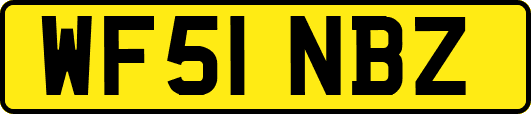 WF51 NBZ